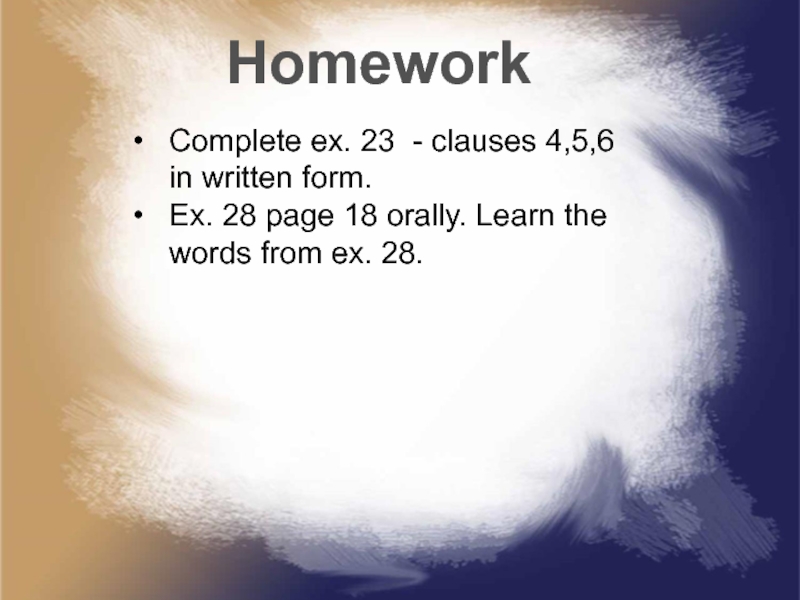 Homework

• Complete ex. 23 - clauses 4,5,6 in written form.
• Ex. 28 page 18 orally. Learn the words from ex. 28.